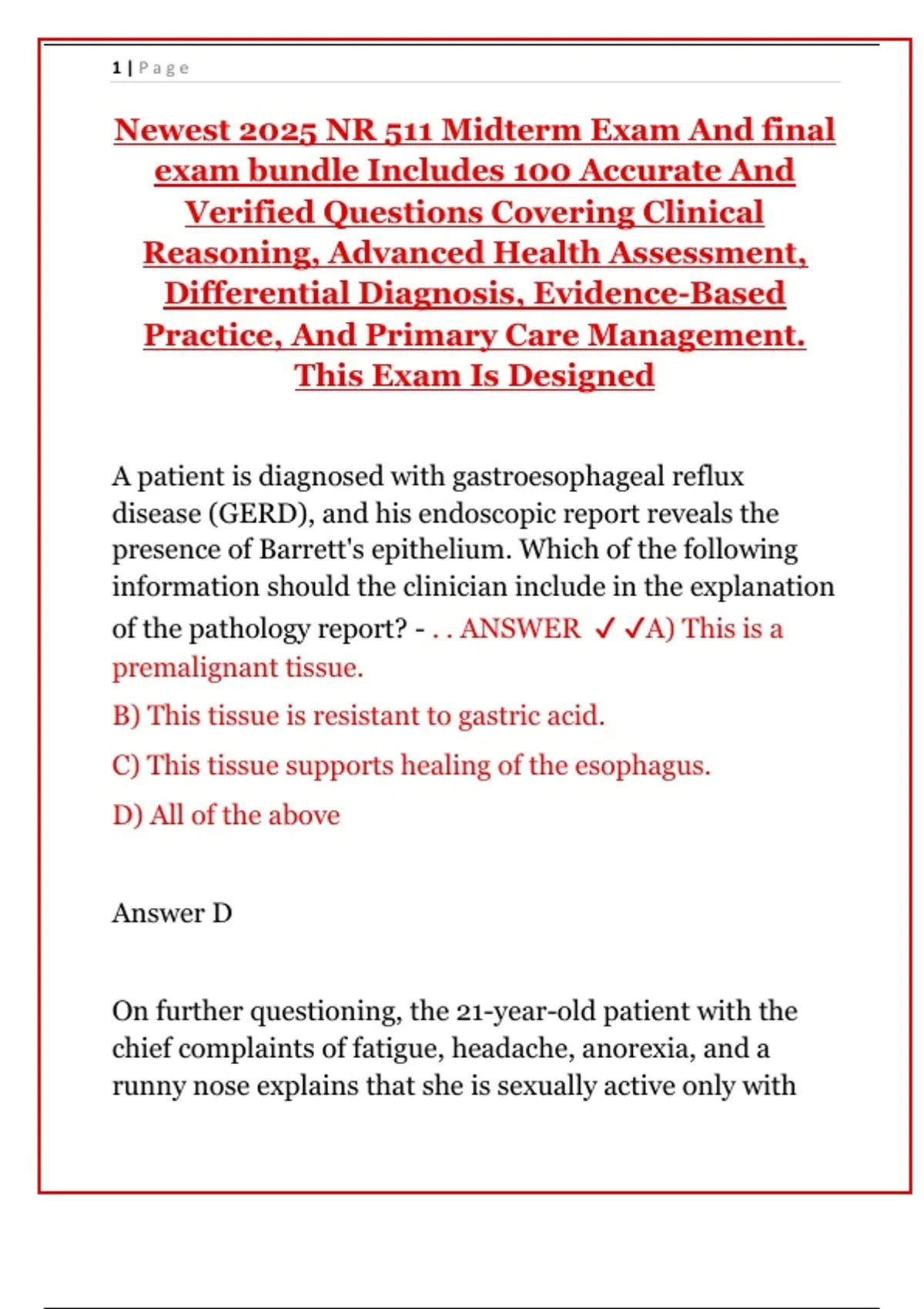 1 | Page

Newest 2025 NR 511 Midterm Exam And final exam bundle Includes 100 Accurate And Verified Questions Covering Clinical Reasoning, Advanced Health Assessment, Differential Diagnosis, Evidence-Based Practice, And Primary Care Management. This Exam Is Designed

A patient is diagnosed with gastroesophageal reflux disease (GERD), and his endoscopic report reveals the presence of Barrett's epithelium. Which of the following information should the clinician include in the explanation of the pathology report? - . . ANSWER ✓✓A) This is a premalignant tissue.

B) This tissue is resistant to gastric acid.

C) This tissue supports healing of the esophagus.

D) All of the above

Answer D

On further questioning, the 21-year-old patient with the chief complaints of fatigue, headache, anorexia, and a runny nose explains that she is sexually active only with